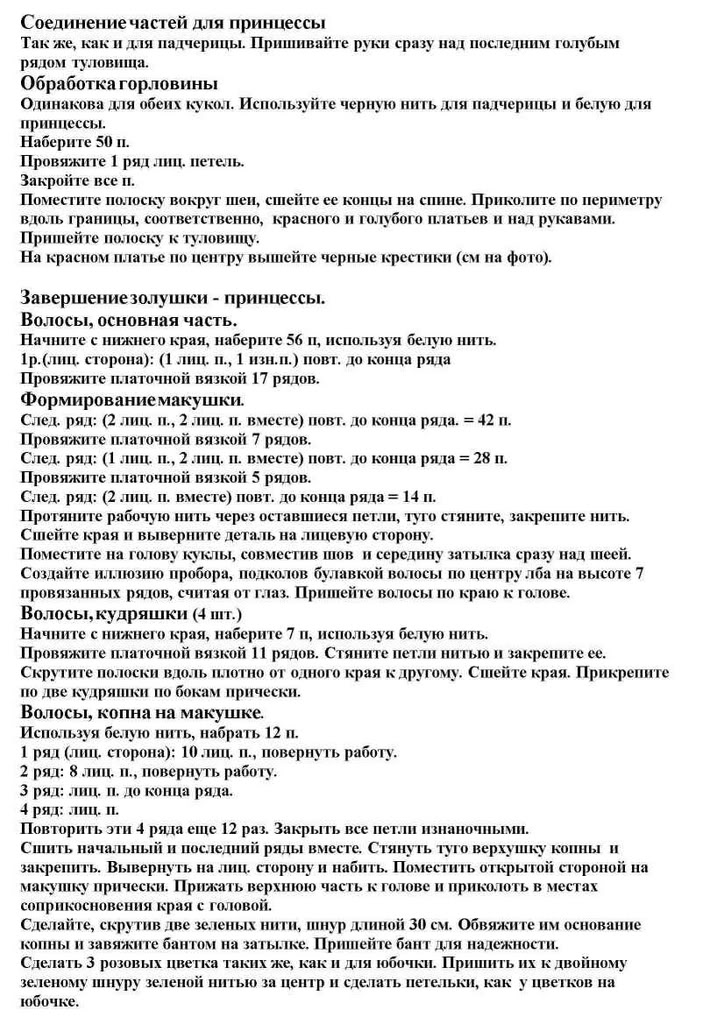 Соединение частей для принцессы
Так же, как и для падчерицы. Пришивайте руки сразу над последним голубым рядом туловища.

Обработка горловины
Одинакова для обеих кукол. Используйте черную нить для падчерицы и белую для принцессы.
Наберите 50 п.
Провяжите 1 ряд лиц. петель.
Закройте все п.
Поместите полоску вокруг шеи, сшейте ее концы на спине. Приколите по периметру вдоль границы, соответственно, красного и голубого платьев и над рукавами.
Пришейте полоску к туловищу.
На красном платье по центру вышейте черные крестики (см на фото).

Завершение золушки - принцессы.
Волосы, основная часть.
Начните с нижнего края, наберите 56 п, используя белую нить.
1р.(лиц. сторона): (1 лиц. п., 1 изн.п.) повт. до конца ряда
Провяжите платочной вязкой 17 рядов.
Формирование макушки.
След. ряд: (2 лиц. п., 2 лиц. п. вместе) повт. до конца ряда. = 42 п.
Провяжите платочной вязкой 7 рядов.
След. ряд: (1 лиц. п., 2 лиц. п. вместе) повт. до конца ряда = 28 п.
Провяжите платочной вязкой 5 рядов.
След. ряд: (2 лиц. п. вместе) повт. до конца ряда = 14 п.
Протяните рабочую нить через оставшиеся петли, туго стяните, закрепите нить.
Сшейте края и выверните деталь на лицевую сторону.
Поместите на голову куклы, совместив шов и середину затылка сразу над шеей.
Создайте иллюзию пробора, подколов булавкой волосы по центру лба на высоте 7 провязанных рядов, считая от глаз. Пришейте волосы по краю к голове.
Волосы, кудряшки (4 шт.)
Начните с нижнего края, наберите 7 п, используя белую нить.
Провяжите платочной вязкой 11 рядов. Стяните петли нитью и закрепите ее.
Скрутите полоски вдоль плотно от одного края к другому. Сшейте края. Прикрепите по две кудряшки по бокам прически.
Волосы, копна на макушке.
Используя белую нить, набрать 12 п.
1 ряд (лиц. сторона): 10 лиц. п., повернуть работу.
2 ряд: 8 лиц. п., повернуть работу.
3 ряд: лиц. п. до конца ряда.
4 ряд: лиц. п.
Повторить эти 4 ряда еще 12 раз. Закрыть все петли изнаночными.
Сшить начальный и последний ряды вместе. Стянуть туго верхушку копны и закрепить. Вывернуть на лиц. сторону и набить. Поместить открытой стороной на макушку прически. Прижать верхнюю часть к голове и приколоть в местах соприкосновения края с головой.
Сделайте, скрутив две зеленых нити, шнур длиной 30 см. Обвяжите им основание копны и завяжите бантом на затылке. Пришейте бант для надежности.
Сделать 3 розовых цветка таких же, как и для юбочки. Пришить их к двойному зеленому шнуру зеленой нитью за центр и сделать петельки, как у цветков на юбочке.